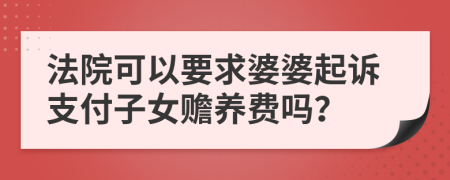 法院可以要求婆婆起诉支付子女赡养费吗?